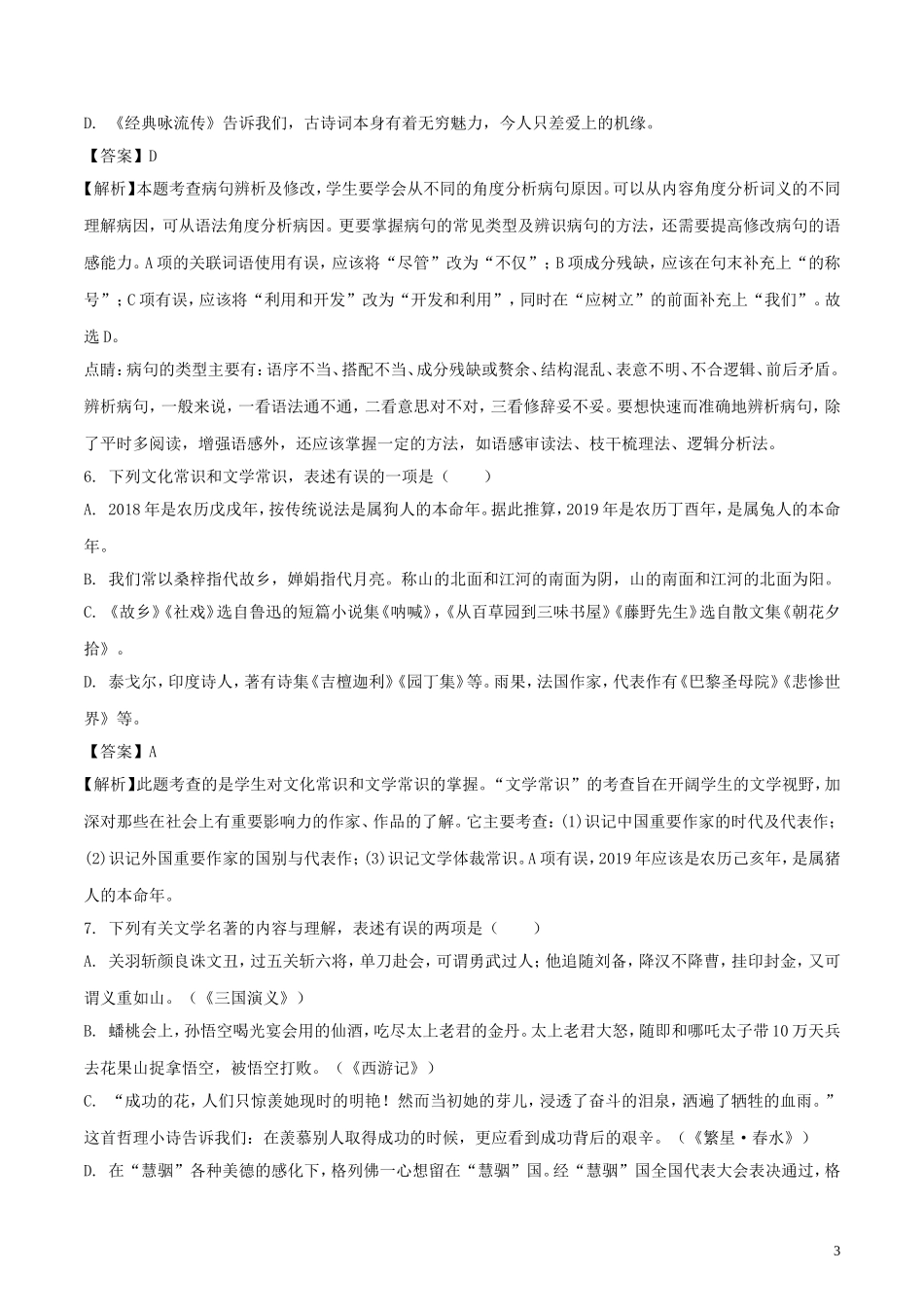 D. 《经典咏流传》告诉我们，古诗词本身有着无穷魅力，今人只差爱上的机缘。

【答案】D

【解析】本题考查病句辨析及修改，学生要学会从不同的角度分析病句原因。可以从内容角度分析词义的不同理解病因，可从语法角度分析病因。更要掌握病句的常见类型及辨识病句的方法，还需要提高修改病句的语感能力。A项的关联词语使用有误，应该将“尽管”改为“不仅”；B项成分残缺，应该在句末补充上“的称号”；C项有误，应该将“利用和开发”改为“开发和利用”，同时在“应树立”的前面补充上“我们”。故选D。

点睛：病句的类型主要有：语序不当、搭配不当、成分残缺或赘余、结构混乱、表意不明、不合逻辑、前后矛盾。辨析病句，一般来说，一看语法通不通，二看意思对不对，三看修辞妥不妥。要想快速而准确地辨析病句，除了平时多阅读，增强语感外，还应该掌握一定的方法，如语感审读法、枝干梳理法、逻辑分析法。

6. 下列文化常识和文学常识，表述有误的一项是（　　）

A. 2018年是农历戊戌年，按传统说法是属狗人的本命年。据此推算，2019年是农历丁酉年，是属兔人的本命年。

B. 我们常以桑梓指代故乡，婵娟指代月亮。称山的北面和江河的南面为阴，山的南面和江河的北面为阳。

C. 《故乡》《社戏》选自鲁迅的短篇小说集《呐喊》，《从百草园到三味书屋》《藤野先生》选自散文集《朝花夕拾》。

D. 泰戈尔，印度诗人，著有诗集《吉檀迦利》《园丁集》等。雨果，法国作家，代表作有《巴黎圣母院》《悲惨世界》等。

【答案】A

【解析】此题考查的是学生对文化常识和文学常识的掌握。“文学常识”的考查旨在开阔学生的文学视野，加深对那些在社会上有重要影响力的作家、作品的了解。它主要考查：(1)识记中国重要作家的时代及代表作；(2)识记外国重要作家的国别与代表作；(3)识记文学体裁常识。A项有误，2019年应该是农历己亥年，是属猪人的本命年。

7. 下列有关文学名著的内容与理解，表述有误的两项是（　　）

A. 关羽斩颜良诛文丑，过五关斩六将，单刀赴会，可谓勇武过人；他追随刘备，降汉不降曹，挂印封金，又可谓义重如山。（《三国演义》）

B. 蟠桃会上，孙悟空喝光宴会用的仙酒，吃尽太上老君的金丹。太上老君大怒，随即和哪吒太子带10万天兵去花果山捉拿悟空，被悟空打败。（《西游记》）

C. “成功的花，人们只惊羡她现时的明艳！然而当初她的芽儿，浸透了奋斗的泪泉，洒遍了牺牲的血雨。”这首哲理小诗告诉我们：在羡慕别人取得成功的时候，更应看到成功背后的艰辛。（《繁星·春水》）

D. 在“慧骃”各种美德的感化下，格列佛一心想留在“慧骃”国。经“慧骃”国全国代表大会表决通过，格

3